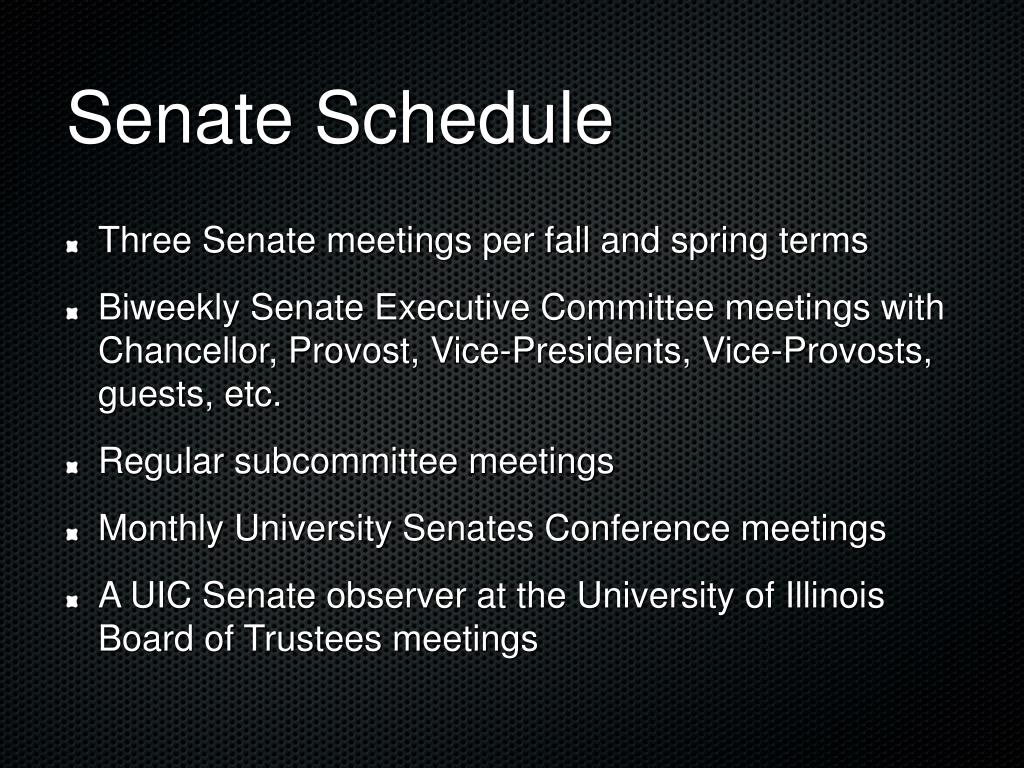 Senate Schedule

Three Senate meetings per fall and spring terms

Biweekly Senate Executive Committee meetings with Chancellor, Provost, Vice-Presidents, Vice-Provosts, guests, etc.

Regular subcommittee meetings

Monthly University Senates Conference meetings

A UIC Senate observer at the University of Illinois Board of Trustees meetings